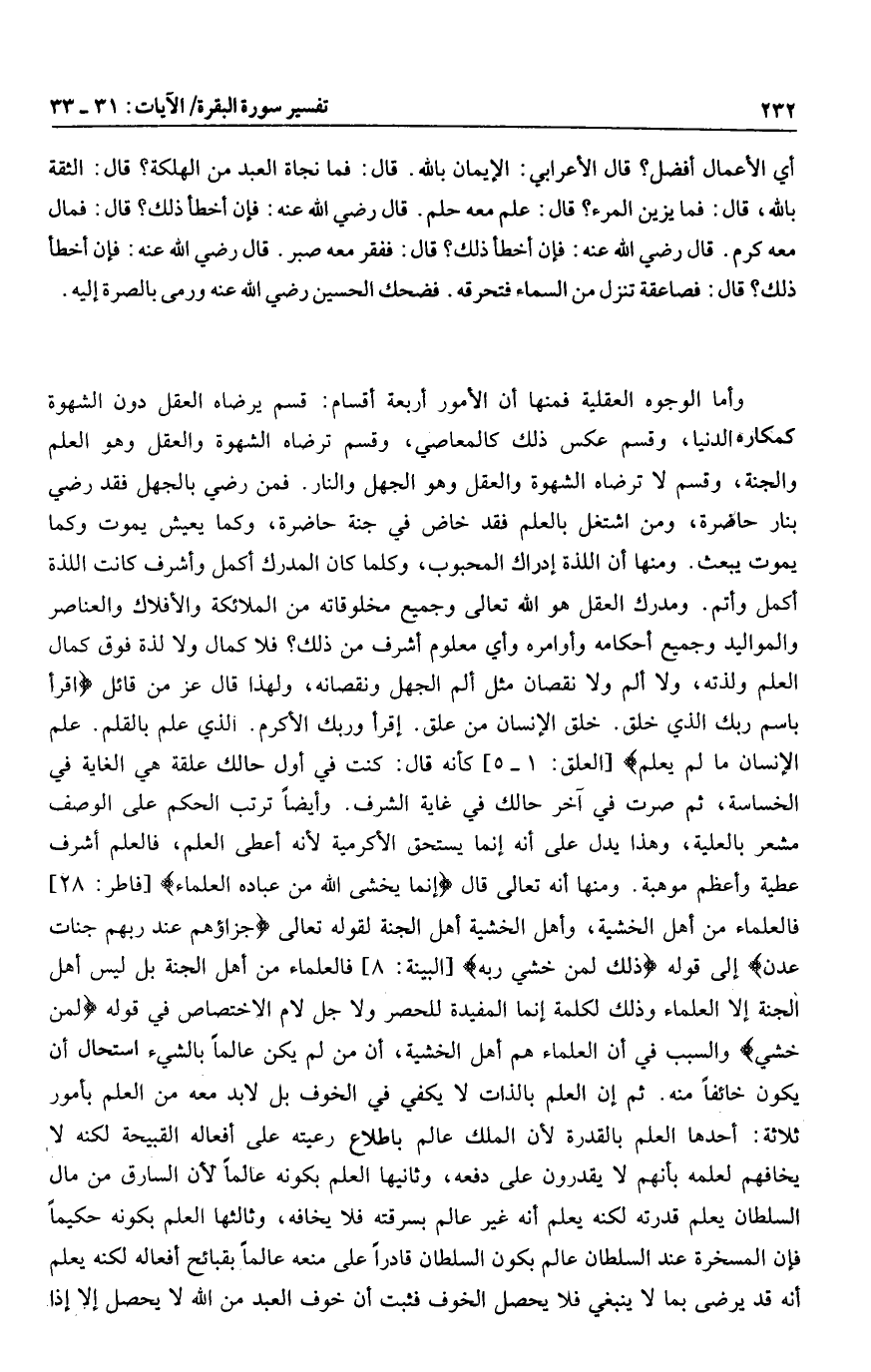 ٢٣٢ تفسير سورة البقرة/ الآيات: ٣١ ـ ٣٣

أي الأعمال أفضل؟ قال الأعرابي: الإيمان بالله. قال: فما نجاة العبد من الهلكة؟ قال: الثقة بالله، قال: فما يزين المرء؟ قال: علم معه حلم. قال رضي الله عنه: فإن أخطأ ذلك؟ قال: فمال معه كرم. قال رضي الله عنه: فإن أخطأ ذلك؟ قال: ففقر معه صبر. قال رضي الله عنه: فإن أخطأ ذلك؟ قال: فصاعقة تنزل من السماء فتحرقه. فضحك الحسين رضي الله عنه ورمى بالصرة إليه.

وأما الوجوه العقلية فمنها أن الأمور أربعة أقسام: قسم يرضاه العقل دون الشهوة كمكاره الدنيا، وقسم عكس ذلك كالمعاصي، وقسم ترضاه الشهوة والعقل وهو العلم والجنة، وقسم لا ترضاه الشهوة والعقل وهو الجهل والنار. فمن رضي بالجهل فقد رضي بنار حاضرة، ومن اشتغل بالعلم فقد خاض في جنة حاضرة، وكما يعيش يموت وكما يموت يبعث. ومنها أن اللذة إدراك المحبوب، وكلما كان المدرك أكمل وأشرف كانت اللذة أكمل وأتم. ومدرك العقل هو الله تعالى وجميع مخلوقاته من الملائكة والأفلاك والعناصر والمواليد وجميع أحكامه وأوامره وأي معلوم أشرف من ذلك؟ فلا كمال ولا لذة فوق كمال العلم ولذته، ولا ألم ولا نقصان مثل ألم الجهل ونقصانه، ولهذا قال عز من قائل ﴿اقرأ باسم ربك الذي خلق. خلق الإنسان من علق. إقرأ وربك الأكرم. الذي علم بالقلم. علم الإنسان ما لم يعلم﴾ [العلق: ١ ـ ٥] كأنه قال: كنت في أول حالك علقة هي الغاية في الخساسة، ثم صرت في آخر حالك في غاية الشرف. وأيضاً ترتب الحكم على الوصف مشعر بالعلية، وهذا يدل على أنه إنما يستحق الأكرمية لأنه أعطى العلم، فالعلم أشرف عطية وأعظم موهبة. ومنها أنه تعالى قال ﴿إنما يخشى الله من عباده العلماء﴾ [فاطر: ٢٨] فالعلماء من أهل الخشية، وأهل الخشية أهل الجنة لقوله تعالى ﴿جزاؤهم عند ربهم جنات عدن﴾ إلى قوله ﴿ذلك لمن خشي ربه﴾ [البينة: ٨] فالعلماء من أهل الجنة بل ليس أهل الجنة إلا العلماء وذلك لكلمة إنما المفيدة للحصر ولا جل لام الاختصاص في قوله ﴿لمن خشي﴾ والسبب في أن العلماء هم أهل الخشية، أن من لم يكن عالماً بالشيء استحال أن يكون خائفاً منه. ثم إن العلم بالذات لا يكفي في الخوف بل لابد معه من العلم بأمور ثلاثة: أحدها العلم بالقدرة لأن الملك عالم باطلاع رعيته على أفعاله القبيحة لكنه لا يخافهم لعلمه بأنهم لا يقدرون على دفعه، وثانيها العلم بكونه عالماً لأن السارق من مال السلطان يعلم قدرته لكنه يعلم أنه غير عالم بسرقته فلا يخافه، وثالثها العلم بكونه حكيماً فإن المسخرة عند السلطان عالم بكون السلطان قادراً على منعه عالماً بقبائح أفعاله لكنه يعلم أنه قد يرضى بما لا ينبغي فلا يحصل الخوف فثبت أن خوف العبد من الله لا يحصل إلا إذا